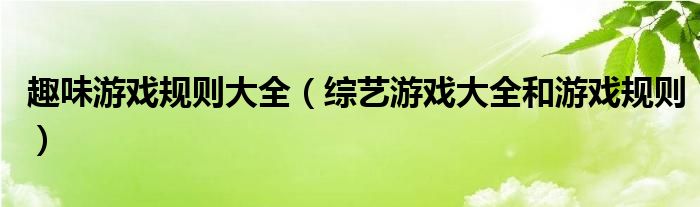 趣味游戏规则大全（综艺游戏大全和游戏规则）